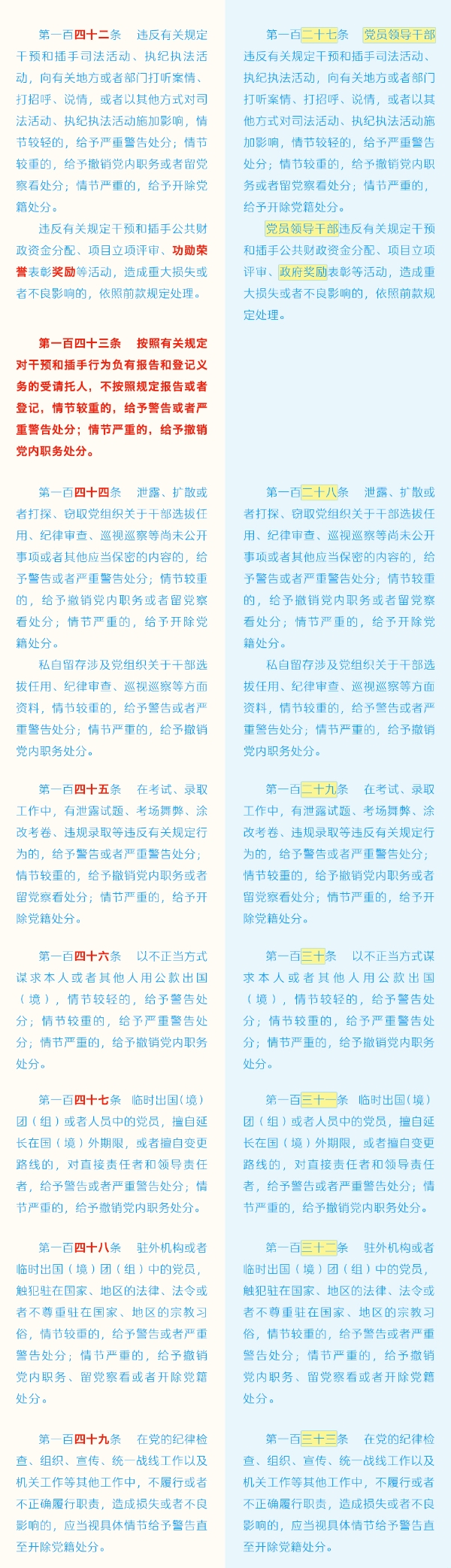 第一百四十二条　违反有关规定干预和插手司法活动、执纪执法活动，向有关地方或者部门打听案情、打招呼、说情，或者以其他方式对司法活动、执纪执法活动施加影响，情节较轻的，给予严重警告处分；情节较重的，给予撤销党内职务或者留党察看处分；情节严重的，给予开除党籍处分。

违反有关规定干预和插手公共财政资金分配、项目立项评审、功勋荣誉表彰奖励等活动，造成重大损失或者不良影响的，依照前款规定处理。

第一百四十三条　按照有关规定对干预和插手行为负有报告和登记义务的受请托人，不按照规定报告或者登记，情节较重的，给予警告或者严重警告处分；情节严重的，给予撤销党内职务处分。

第一百四十四条　泄露、扩散或者打探、窃取党组织关于干部选拔任用、纪律审查、巡视巡察等尚未公开事项或者其他应当保密的内容的，给予警告或者严重警告处分；情节较重的，给予撤销党内职务或者留党察看处分；情节严重的，给予开除党籍处分。

私自留存涉及党组织关于干部选拔任用、纪律审查、巡视巡察等方面资料，情节较重的，给予警告或者严重警告处分；情节严重的，给予撤销党内职务处分。

第一百四十五条　在考试、录取工作中，有泄露试题、考场舞弊、涂改考卷、违规录取等违反有关规定行为的，给予警告或者严重警告处分；情节较重的，给予撤销党内职务或者留党察看处分；情节严重的，给予开除党籍处分。

第一百四十六条　以不正当方式谋求本人或者其他人用公款出国（境），情节较轻的，给予警告处分；情节较重的，给予严重警告处分；情节严重的，给予撤销党内职务处分。

第一百四十七条　临时出国（境）团（组）或者人员中的党员，擅自延长在国（境）外期限，或者擅自变更路线的，对直接责任者和领导责任者，给予警告或者严重警告处分；情节严重的，给予撤销党内职务处分。

第一百四十八条　驻外机构或者临时出国（境）团（组）中的党员，触犯驻在国家、地区的法律、法令或者不尊重驻在国家、地区的宗教习俗，情节较重的，给予警告或者严重警告处分；情节严重的，给予撤销党内职务、留党察看或者开除党籍处分。

第一百四十九条　在党的纪律检查、组织、宣传、统一战线工作以及机关工作等其他工作中，不履行或者不正确履行职责，造成损失或者不良影响的，应当视具体情节给予警告直至开除党籍处分。

第一百二十七条　党员领导干部违反有关规定干预和插手司法活动、执纪执法活动，向有关地方或者部门打听案情、打招呼、说情，或者以其他方式对司法活动、执纪执法活动施加影响，情节较轻的，给予严重警告处分；情节较重的，给予撤销党内职务或者留党察看处分；情节严重的，给予开除党籍处分。

党员领导干部违反有关规定干预和插手公共财政资金分配、项目立项评审、政府奖励表彰等活动，造成重大损失或者不良影响的，依照前款规定处理。

第一百二十八条　泄露、扩散或者打探、窃取党组织关于干部选拔任用、纪律审查、巡视巡察等尚未公开事项或者其他应当保密的内容的，给予警告或者严重警告处分；情节较重的，给予撤销党内职务或者留党察看处分；情节严重的，给予开除党籍处分。

私自留存涉及党组织关于干部选拔任用、纪律审查、巡视巡察等方面资料，情节较重的，给予警告或者严重警告处分；情节严重的，给予撤销党内职务处分。

第一百二十九条　在考试、录取工作中，有泄露试题、考场舞弊、涂改考卷、违规录取等违反有关规定行为的，给予警告或者严重警告处分；情节较重的，给予撤销党内职务或者留党察看处分；情节严重的，给予开除党籍处分。

第一百三十条　以不正当方式谋求本人或者其他人用公款出国（境），情节较轻的，给予警告处分；情节较重的，给予严重警告处分；情节严重的，给予撤销党内职务处分。

第一百三十一条　临时出国（境）团（组）或者人员中的党员，擅自延长在国（境）外期限，或者擅自变更路线的，对直接责任者和领导责任者，给予警告或者严重警告处分；情节严重的，给予撤销党内职务处分。

第一百三十二条　驻外机构或者临时出国（境）团（组）中的党员，触犯驻在国家、地区的法律、法令或者不尊重驻在国家、地区的宗教习俗，情节较重的，给予警告或者严重警告处分；情节严重的，给予撤销党内职务、留党察看或者开除党籍处分。

第一百三十三条　在党的纪律检查、组织、宣传、统一战线工作以及机关工作等其他工作中，不履行或者不正确履行职责，造成损失或者不良影响的，应当视具体情节给予警告直至开除党籍处分。